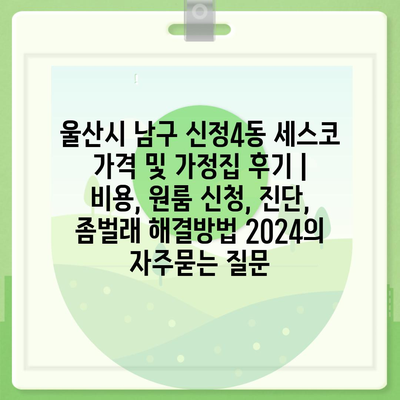 울산시 남구 신정4동 세스코 가격 및 가정집 후기 | 비용, 원룸 신청, 진단, 좀벌래 해결방법 2024의 자주묻는 질문